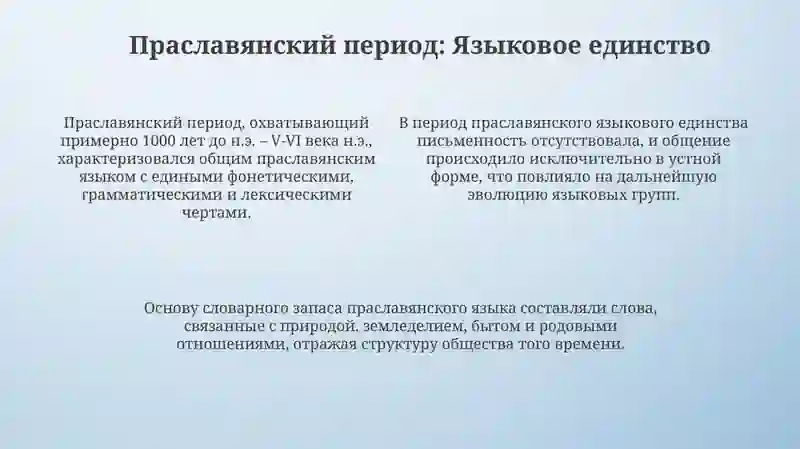 Праславянский период: Языковое единство

Праславянский период, охватывающий примерно 1000 лет до н.э. – V-VI века н.э., характеризовался общим праславянским языком с едиными фонетическими, грамматическими и лексическими чертами.

В период праславянского языкового единства письменность отсутствовала, и общение происходило исключительно в устной форме, что повлияло на дальнейшую эволюцию языковых групп.

Основу словарного запаса праславянского языка составляли слова, связанные с природой, земледелием, бытом и родовыми отношениями, отражая структуру общества того времени.